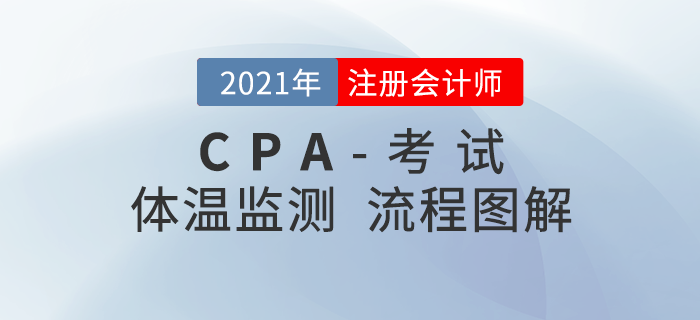 2021年 注册会计师

CPA-考试

体温监测 流程图解